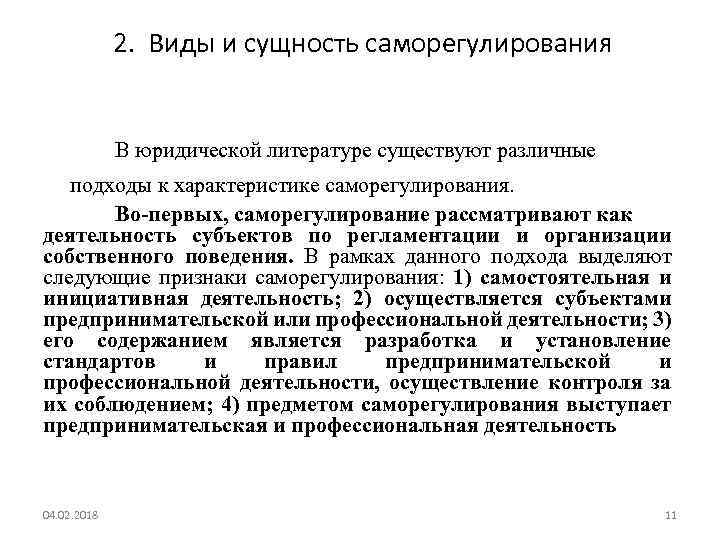 2. Виды и сущность саморегулирования

В юридической литературе существуют различные подходы к характеристике саморегулирования.

Во-первых, саморегулирование рассматривают как деятельность субъектов по регламентации и организации собственного поведения. В рамках данного подхода выделяют следующие признаки саморегулирования: 1) самостоятельная и инициативная деятельность; 2) осуществляется субъектами предпринимательской или профессиональной деятельности; 3) его содержанием является разработка и установление стандартов и правил предпринимательской и профессиональной деятельности, осуществление контроля за их соблюдением; 4) предметом саморегулирования выступает предпринимательская и профессиональная деятельность

04.02.2018

11